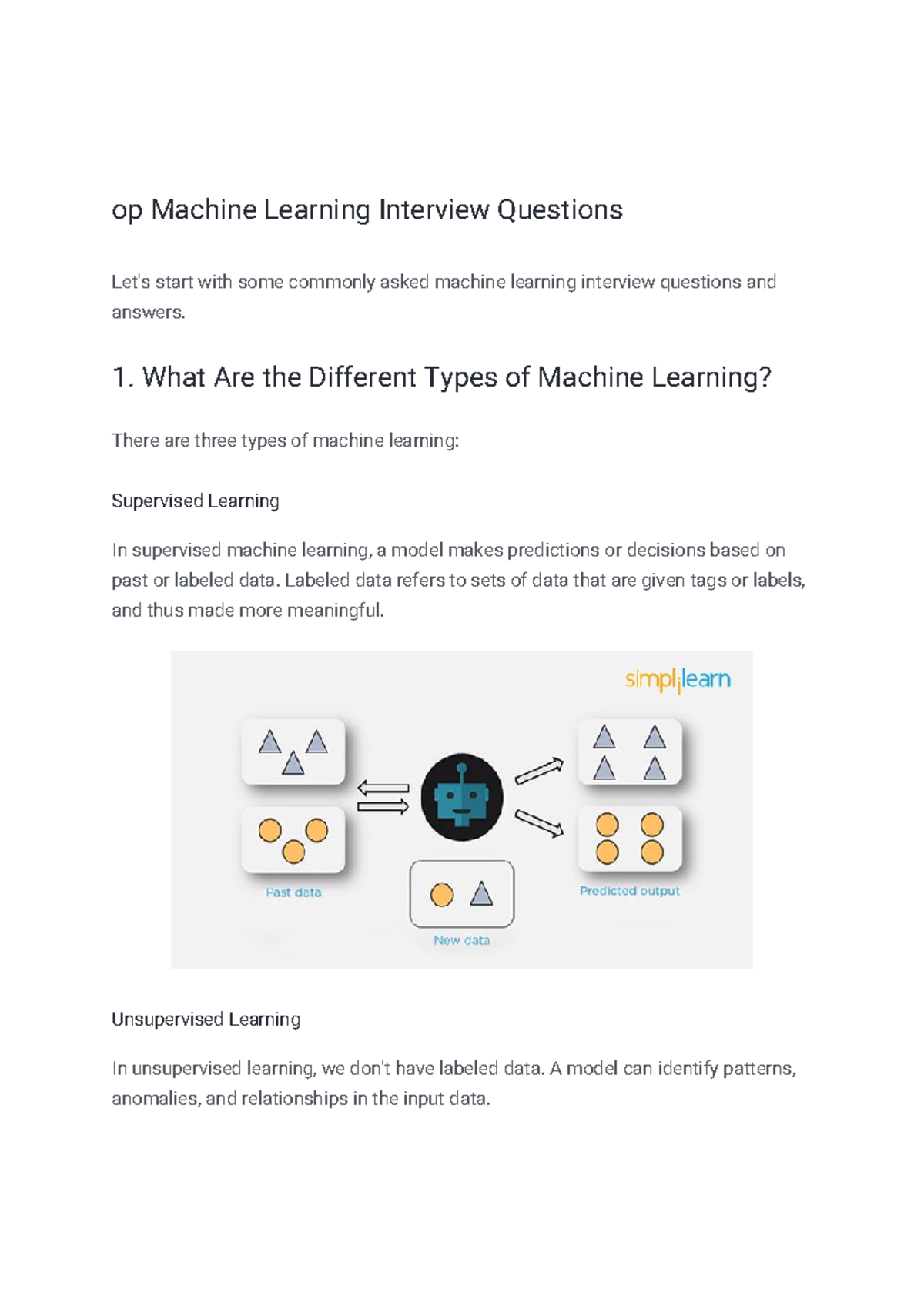 op Machine Learning Interview Questions

Let's start with some commonly asked machine learning interview questions and answers.

1. What Are the Different Types of Machine Learning?

There are three types of machine learning:

Supervised Learning

In supervised machine learning, a model makes predictions or decisions based on past or labeled data. Labeled data refers to sets of data that are given tags or labels, and thus made more meaningful.

simplilearn

Past data

New data

Predicted output

Unsupervised Learning

In unsupervised learning, we don't have labeled data. A model can identify patterns, anomalies, and relationships in the input data.